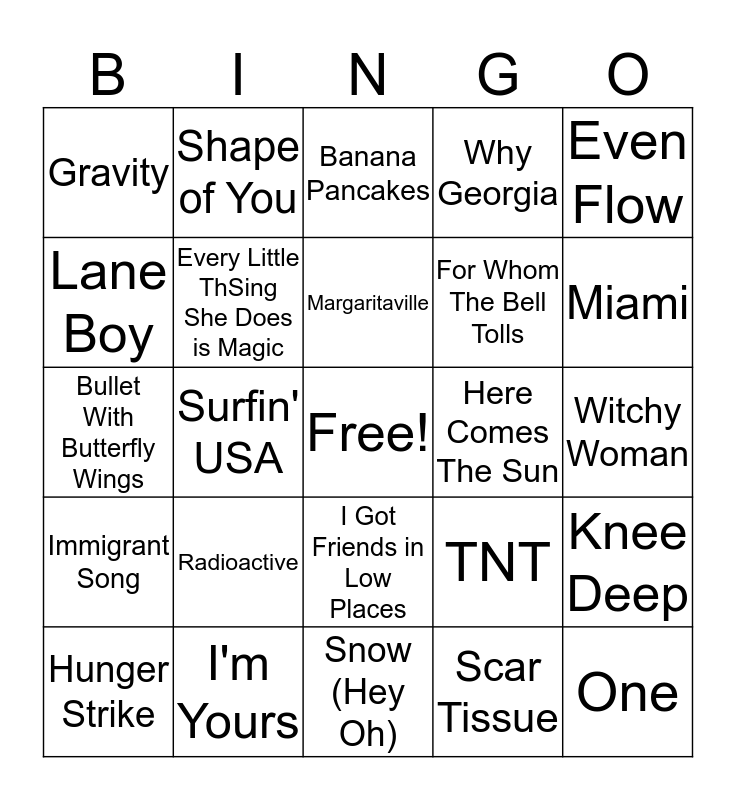 | B | I | N | G | O |
|---|---|---|---|---|
| Gravity | Shape of You | Banana Pancakes | Why Georgia | Even Flow |
| Lane Boy | Every Little ThSing She Does is Magic | Margaritaville | For Whom The Bell Tolls | Miami |
| Bullet With Butterfly Wings | Surfin' USA | Free! | Here Comes The Sun | Witchy Woman |
| Immigrant Song | Radioactive | I Got Friends in Low Places | TNT | Knee Deep |
| Hunger Strike | I'm Yours | Snow (Hey Oh) | Scar Tissue | One |